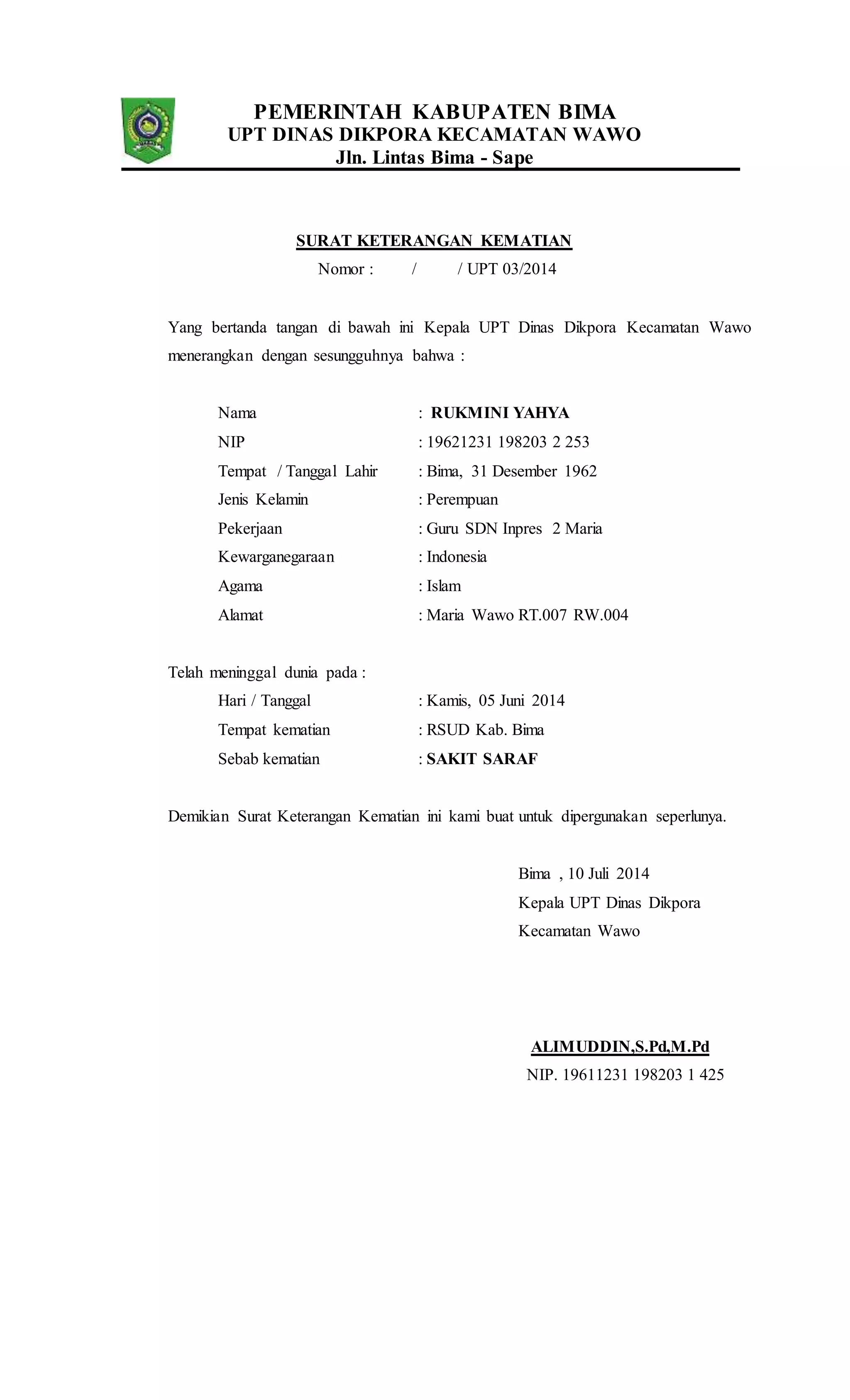 PEMERINTAH KABUPATEN BIMA
UPT DINAS DIKPORA KECAMATAN WAWO
Jln. Lintas Bima - Sape

SURAT KETERANGAN KEMATIAN
Nomor : / / UPT 03/2014

Yang bertanda tangan di bawah ini Kepala UPT Dinas Dikpora Kecamatan Wawo menerangkan dengan sesungguhnya bahwa :

Nama : RUKMINI YAHYA
NIP : 19621231 198203 2 253
Tempat / Tanggal Lahir : Bima, 31 Desember 1962
Jenis Kelamin : Perempuan
Pekerjaan : Guru SDN Inpres 2 Maria
Kewarganegaraan : Indonesia
Agama : Islam
Alamat : Maria Wawo RT.007 RW.004

Telah meninggal dunia pada :
Hari / Tanggal : Kamis, 05 Juni 2014
Tempat kematian : RSUD Kab. Bima
Sebab kematian : SAKIT SARAF

Demikian Surat Keterangan Kematian ini kami buat untuk dipergunakan seperlunya.

Bima , 10 Juli 2014
Kepala UPT Dinas Dikpora
Kecamatan Wawo

ALIMUDDIN,S.Pd,M.Pd
NIP. 19611231 198203 1 425